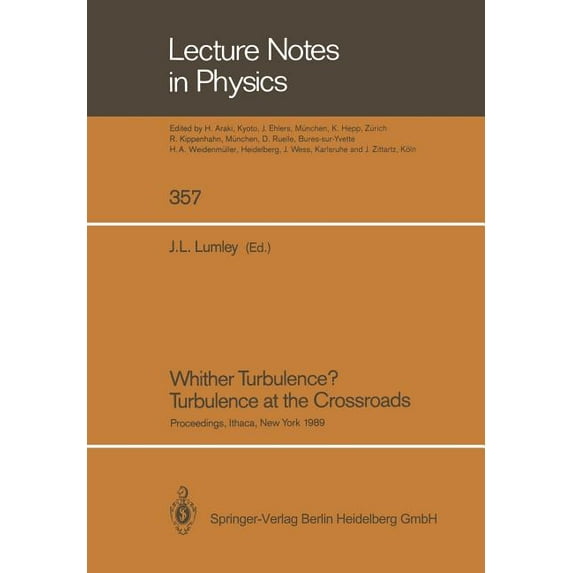 Lecture Notes in Physics

Edited by H. Araki, Kyoto, J. Ehlers, München, K. Hepp, Zürich
R. Kippenhahn, München, D. Ruelle, Bures-sur-Yvette
H. A. Weidenmüller, Heidelberg, J. Wess, Karlsruhe and J. Zittartz, Köln

357

J.L. Lumley (Ed.)

Whither Turbulence?
Turbulence at the Crossroads

Proceedings, Ithaca, New York 1989

Springer-Verlag Berlin Heidelberg GmbH